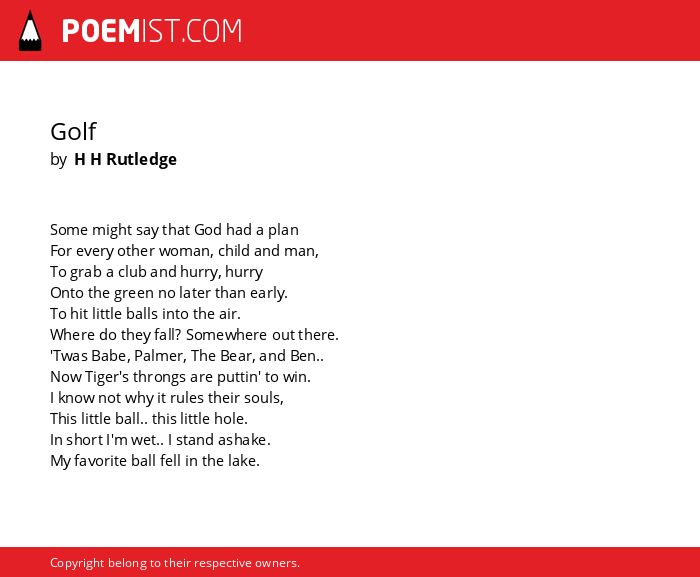 POEMIST.COM

Golf
by H H Rutledge

Some might say that God had a plan
For every other woman, child and man,
To grab a club and hurry, hurry
Onto the green no later than early.
To hit little balls into the air.
Where do they fall? Somewhere out there.
'Twas Babe, Palmer, The Bear, and Ben..
Now Tiger's throngs are puttin' to win.
I know not why it rules their souls,
This little ball.. this little hole.
In short I'm wet.. I stand ashake.
My favorite ball fell in the lake.

Copyright belong to their respective owners.